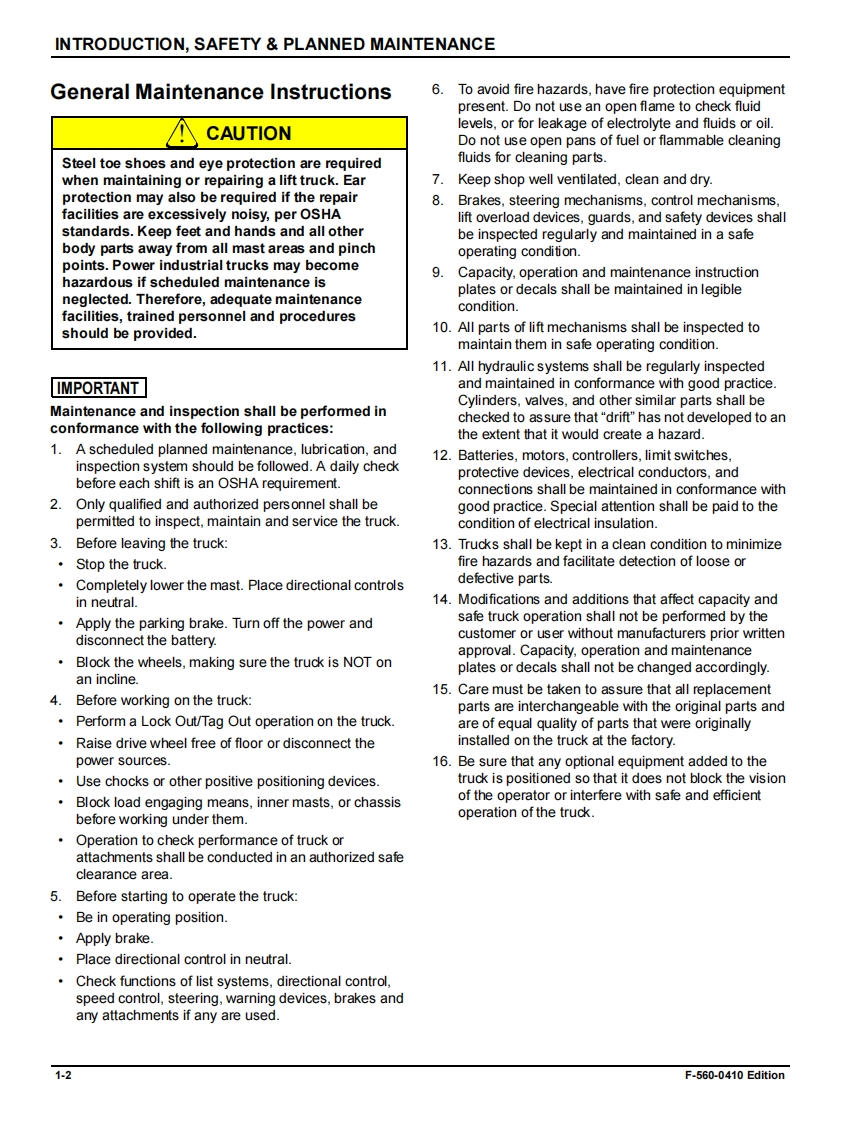 INTRODUCTION, SAFETY & PLANNED MAINTENANCE

General Maintenance Instructions

CAUTION

Steel toe shoes and eye protection are required when maintaining or repairing a lift truck. Ear protection may also be required if the repair facilities are excessively noisy, per OSHA standards. Keep feet and hands and all other body parts away from all mast areas and pinch points. Power industrial trucks may become hazardous if scheduled maintenance is neglected. Therefore, adequate maintenance facilities, trained personnel and procedures should be provided.

IMPORTANT

Maintenance and inspection shall be performed in conformance with the following practices:

1. A scheduled planned maintenance, lubrication, and inspection system should be followed. A daily check before each shift is an OSHA requirement.
2. Only qualified and authorized personnel shall be permitted to inspect, maintain and service the truck.
3. Before leaving the truck:
• Stop the truck.
• Completely lower the mast. Place directional controls in neutral.
• Apply the parking brake. Turn off the power and disconnect the battery.
• Block the wheels, making sure the truck is NOT on an incline.
4. Before working on the truck:
• Perform a Lock Out/Tag Out operation on the truck.
• Raise drive wheel free of floor or disconnect the power sources.
• Use chocks or other positive positioning devices.
• Block load engaging means, inner masts, or chassis before working under them.
• Operation to check performance of truck or attachments shall be conducted in an authorized safe clearance area.
5. Before starting to operate the truck:
• Be in operating position.
• Apply brake.
• Place directional control in neutral.
• Check functions of list systems, directional control, speed control, steering, warning devices, brakes and any attachments if any are used.
6. To avoid fire hazards, have fire protection equipment present. Do not use an open flame to check fluid levels, or for leakage of electrolyte and fluids or oil. Do not use open pans of fuel or flammable cleaning fluids for cleaning parts.
7. Keep shop well ventilated, clean and dry.
8. Brakes, steering mechanisms, control mechanisms, lift overload devices, guards, and safety devices shall be inspected regularly and maintained in a safe operating condition.
9. Capacity, operation and maintenance instruction plates or decals shall be maintained in legible condition.
10. All parts of lift mechanisms shall be inspected to maintain them in safe operating condition.
11. All hydraulic systems shall be regularly inspected and maintained in conformance with good practice. Cylinders, valves, and other similar parts shall be checked to assure that “drift” has not developed to an the extent that it would create a hazard.
12. Batteries, motors, controllers, limit switches, protective devices, electrical conductors, and connections shall be maintained in conformance with good practice. Special attention shall be paid to the condition of electrical insulation.
13. Trucks shall be kept in a clean condition to minimize fire hazards and facilitate detection of loose or defective parts.
14. Modifications and additions that affect capacity and safe truck operation shall not be performed by the customer or user without manufacturers prior written approval. Capacity, operation and maintenance plates or decals shall not be changed accordingly.
15. Care must be taken to assure that all replacement parts are interchangeable with the original parts and are of equal quality of parts that were originally installed on the truck at the factory.
16. Be sure that any optional equipment added to the truck is positioned so that it does not block the vision of the operator or interfere with safe and efficient operation of the truck.

1-2

F-560-0410 Edition